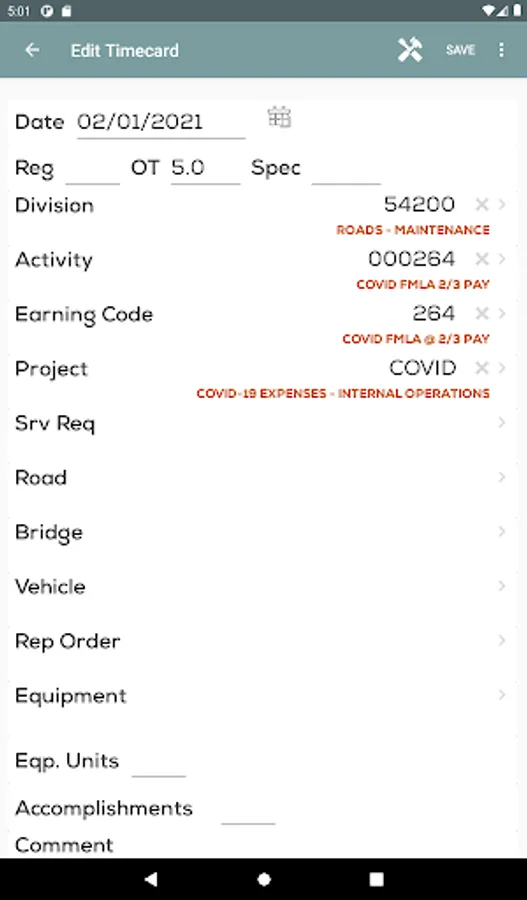 5:01

Edit Timecard SAVE

Date 02/01/2021

Reg OT 5.0 Spec

Division 54200
ROADS - MAINTENANCE

Activity 000264
COVID FMLA 2/3 PAY

Earning Code 264
COVID FMLA @ 2/3 PAY

Project COVID
COVID-19 EXPENSES - INTERNAL OPERATIONS

Srv Req

Road

Bridge

Vehicle

Rep Order

Equipment

Eqp. Units

Accomplishments

Comment